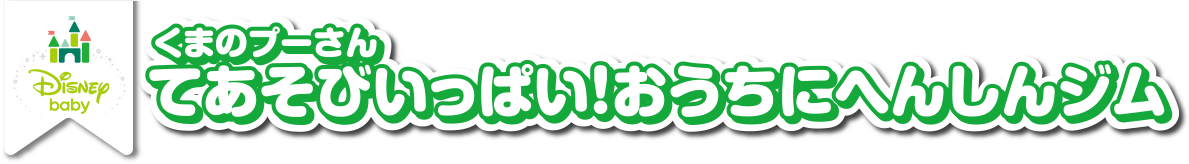 Disney baby

くまのプーさん
てあそびいっぱい!おうちにへんしんジム